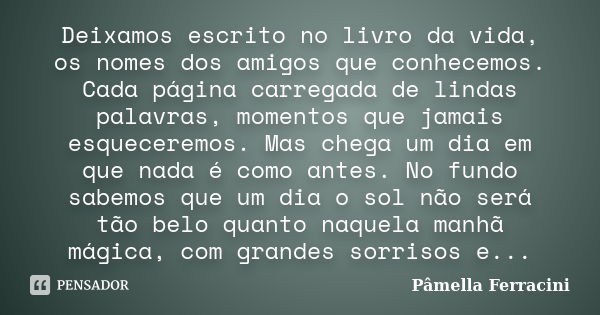 Deixamos escrito no livro da vida, os nomes dos amigos que conhecemos. Cada página carregada de lindas palavras, momentos que jamais esqueceremos. Mas chega um dia em que nada é como antes. No fundo sabemos que um dia o sol não será tão belo quanto naquela manhã mágica, com grandes sorrisos e...

PENSADOR

Pâmella Ferracini